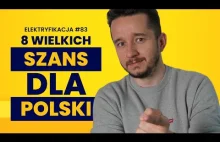 ELEKTRYFIKACJA #83
8 WIELKICH
SZANS
DLA
POLSKI